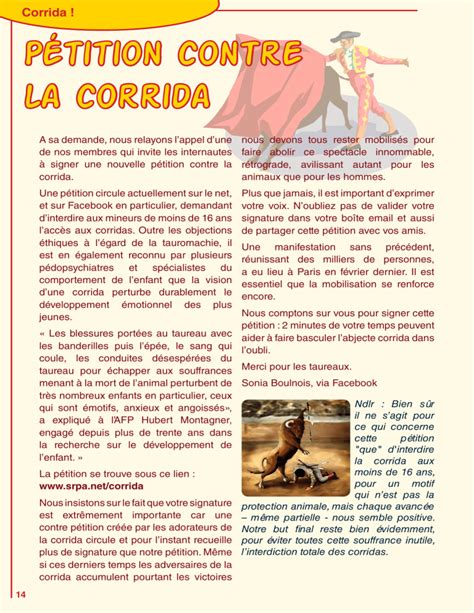 Corrida !

PÉTITION CONTRE LA CORRIDA

A sa demande, nous relayons l'appel d'une de nos membres qui invite les internautes à signer une nouvelle pétition contre la corrida.

Une pétition circule actuellement sur le net, et sur Facebook en particulier, demandant d'interdire aux mineurs de moins de 16 ans l'accès aux corridas. Outre les objections éthiques à l'égard de la tauromachie, il est en également reconnu par plusieurs pédopsychiatres et spécialistes du comportement de l'enfant que la vision d'une corrida perturbe durablement le développement émotionnel des plus jeunes.

« Les blessures portées au taureau avec les banderilles puis l'épée, le sang qui coule, les conduites désespérées du taureau pour échapper aux souffrances menant à la mort de l'animal perturbent de très nombreux enfants en particulier, ceux qui sont émotifs, anxieux et angoissés», a expliqué à l'AFP Hubert Montagner, engagé depuis plus de trente ans dans la recherche sur le développement de l'enfant. »

La pétition se trouve sous ce lien :
www.srpa.net/corrida

Nous insistons sur le fait que votre signature est extrêmement importante car une contre pétition créée par les adorateurs de la corrida circule et pour l'instant recueille plus de signature que notre pétition. Même si ces derniers temps les adversaires de la corrida accumulent pourtant les victoires nous devons tous rester mobilisés pour faire abolir ce spectacle innommable, rétrograde, avilissant autant pour les animaux que pour les hommes.

Plus que jamais, il est important d'exprimer votre voix. N'oubliez pas de valider votre signature dans votre boîte email et aussi de partager cette pétition avec vos amis.

Une manifestation sans précédent, réunissant des milliers de personnes, a eu lieu à Paris en février dernier. Il est essentiel que la mobilisation se renforce encore.

Nous comptons sur vous pour signer cette pétition : 2 minutes de votre temps peuvent aider à faire basculer l'abjecte corrida dans l'oubli.

Merci pour les taureaux.

Sonia Boulnois, via Facebook

Ndlr : Bien sûr il ne s'agit pour ce qui concerne cette pétition "que" d'interdire la corrida aux moins de 16 ans, pour un motif qui n'est pas la protection animale, mais chaque avancée – même partielle - nous semble positive. Notre but final reste bien évidemment, pour éviter toutes cette souffrance inutile, l'interdiction totale des corridas.

14